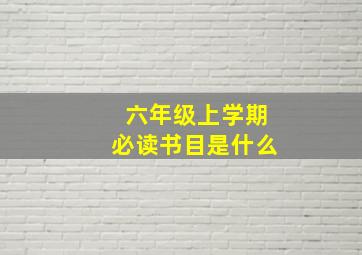 六年级上学期
必读书目是什么